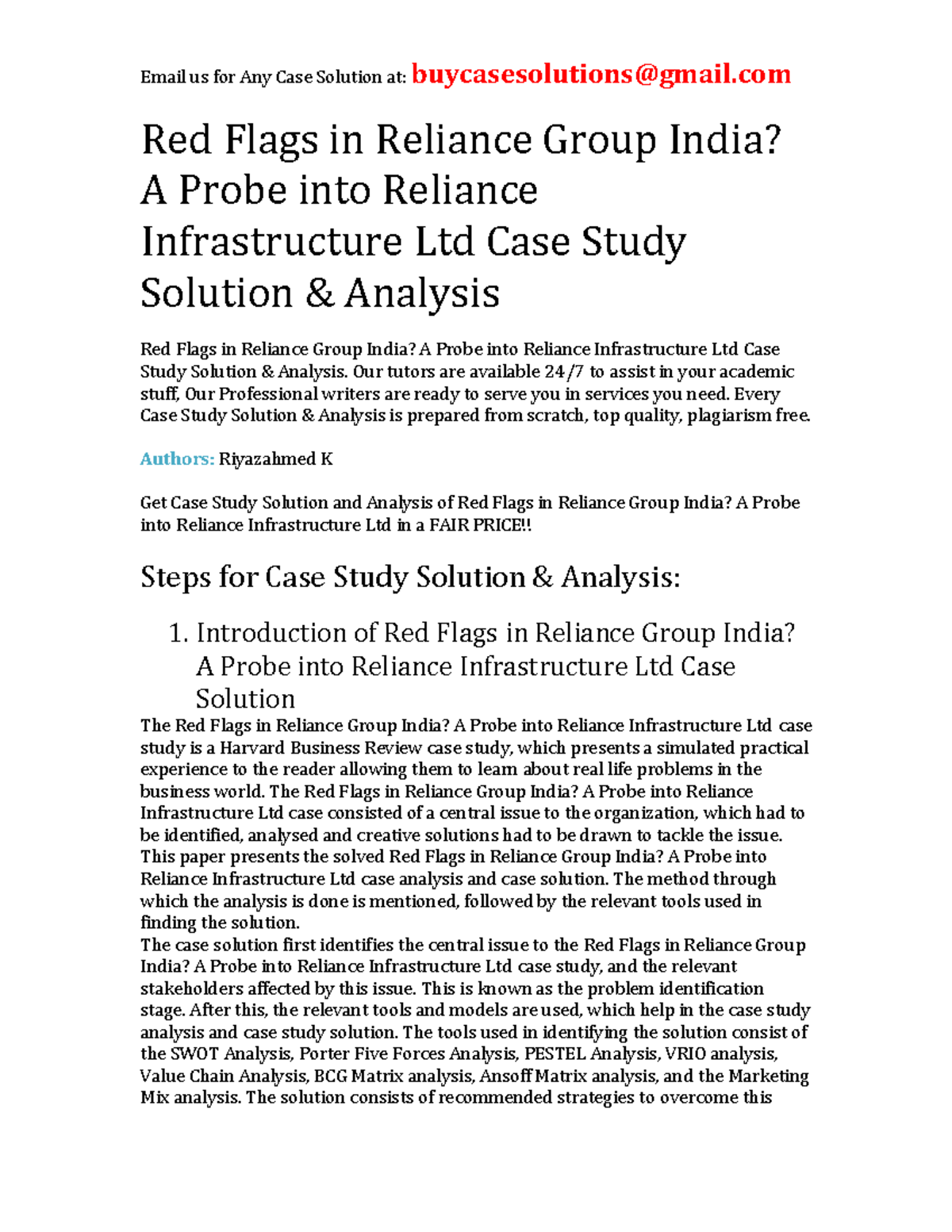 Email us for Any Case Solution at: buycasesolutions@gmail.com

Red Flags in Reliance Group India? A Probe into Reliance Infrastructure Ltd Case Study Solution & Analysis

Red Flags in Reliance Group India? A Probe into Reliance Infrastructure Ltd Case Study Solution & Analysis. Our tutors are available 24/7 to assist in your academic stuff, Our Professional writers are ready to serve you in services you need. Every Case Study Solution & Analysis is prepared from scratch, top quality, plagiarism free.

Authors: Riyazahmed K

Get Case Study Solution and Analysis of Red Flags in Reliance Group India? A Probe into Reliance Infrastructure Ltd in a FAIR PRICE!!

Steps for Case Study Solution & Analysis:

1. Introduction of Red Flags in Reliance Group India? A Probe into Reliance Infrastructure Ltd Case Solution

The Red Flags in Reliance Group India? A Probe into Reliance Infrastructure Ltd case study is a Harvard Business Review case study, which presents a simulated practical experience to the reader allowing them to learn about real life problems in the business world. The Red Flags in Reliance Group India? A Probe into Reliance Infrastructure Ltd case consisted of a central issue to the organization, which had to be identified, analysed and creative solutions had to be drawn to tackle the issue. This paper presents the solved Red Flags in Reliance Group India? A Probe into Reliance Infrastructure Ltd case analysis and case solution. The method through which the analysis is done is mentioned, followed by the relevant tools used in finding the solution.
The case solution first identifies the central issue to the Red Flags in Reliance Group India? A Probe into Reliance Infrastructure Ltd case study, and the relevant stakeholders affected by this issue. This is known as the problem identification stage. After this, the relevant tools and models are used, which help in the case study analysis and case study solution. The tools used in identifying the solution consist of the SWOT Analysis, Porter Five Forces Analysis, PESTEL Analysis, VRIO analysis, Value Chain Analysis, BCG Matrix analysis, Ansoff Matrix analysis, and the Marketing Mix analysis. The solution consists of recommended strategies to overcome this